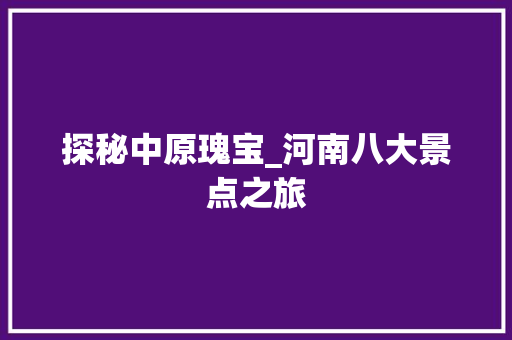 探秘中原瑰宝_河南八大景点之旅